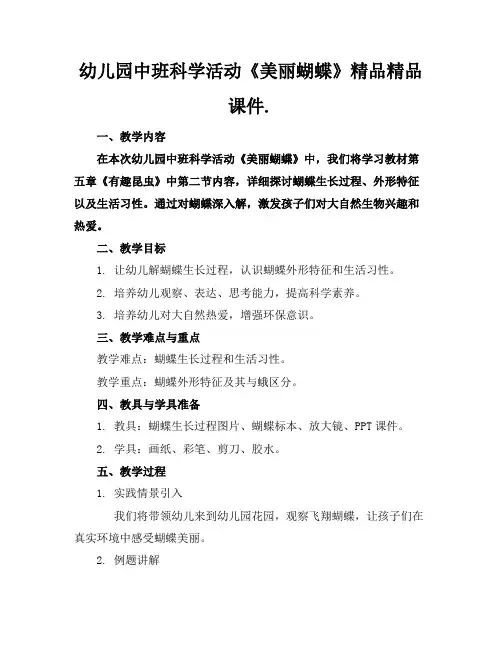 幼儿园中班科学活动《美丽蝴蝶》精品精品课件.

一、教学内容

在本次幼儿园中班科学活动《美丽蝴蝶》中，我们将学习教材第五章《有趣昆虫》中第二节内容，详细探讨蝴蝶生长过程、外形特征以及生活习性。通过对蝴蝶深入解，激发孩子们对大自然生物兴趣和热爱。

二、教学目标

1. 让幼儿解蝴蝶生长过程，认识蝴蝶外形特征和生活习性。

2. 培养幼儿观察、表达、思考能力，提高科学素养。

3. 培养幼儿对大自然热爱，增强环保意识。

三、教学难点与重点

教学难点：蝴蝶生长过程和生活习性。

教学重点：蝴蝶外形特征及其与蛾区分。

四、教具与学具准备

1. 教具：蝴蝶生长过程图片、蝴蝶标本、放大镜、PPT 课件。

2. 学具：画纸、彩笔、剪刀、胶水。

五、教学过程

1. 实践情景引入

我们将带领幼儿来到幼儿园花园，观察飞翔蝴蝶，让孩子们在真实环境中感受蝴蝶美丽。

2. 例题讲解